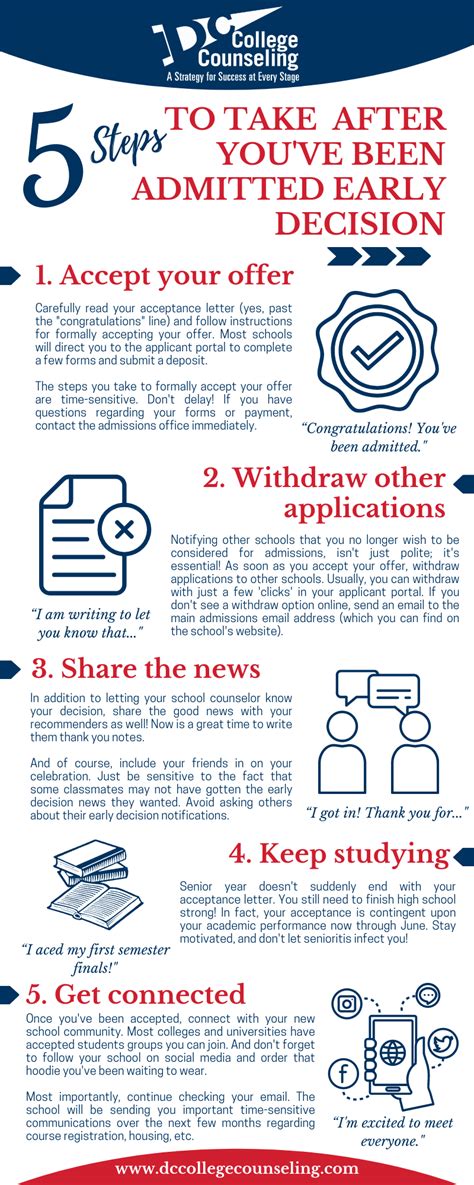 DC College Counseling
A Strategy for Success at Every Stage

5 Steps TO TAKE AFTER YOU'VE BEEN ADMITTED EARLY DECISION

1. Accept your offer

Carefully read your acceptance letter (yes, past the "congratulations" line) and follow instructions for formally accepting your offer. Most schools will direct you to the applicant portal to complete a few forms and submit a deposit.

The steps you take to formally accept your offer are time-sensitive. Don't delay! If you have questions regarding your forms or payment, contact the admissions office immediately.

"Congratulations! You've been admitted."

2. Withdraw other applications

Notifying other schools that you no longer wish to be considered for admissions, isn't just polite; it's essential! As soon as you accept your offer, withdraw applications to other schools. Usually, you can withdraw with just a few 'clicks' in your applicant portal. If you don't see a withdraw option online, send an email to the main admissions email address (which you can find on the school's website).

"I am writing to let you know that..."

3. Share the news

In addition to letting your school counselor know your decision, share the good news with your recommenders as well! Now is a great time to write them thank you notes.

And of course, include your friends in on your celebration. Just be sensitive to the fact that some classmates may not have gotten the early decision news they wanted. Avoid asking others about their early decision notifications.

"I got in! Thank you for..."

4. Keep studying

Senior year doesn't suddenly end with your acceptance letter. You still need to finish high school strong! In fact, your acceptance is contingent upon your academic performance now through June. Stay motivated, and don't let senioritis infect you!

"I aced my first semester finals!"

5. Get connected

Once you've been accepted, connect with your new school community. Most colleges and universities have accepted students groups you can join. And don't forget to follow your school on social media and order that hoodie you've been waiting to wear.

Most importantly, continue checking your email. The school will be sending you important time-sensitive communications over the next few months regarding course registration, housing, etc.

"I'm excited to meet everyone."

www.dccollegecounseling.com